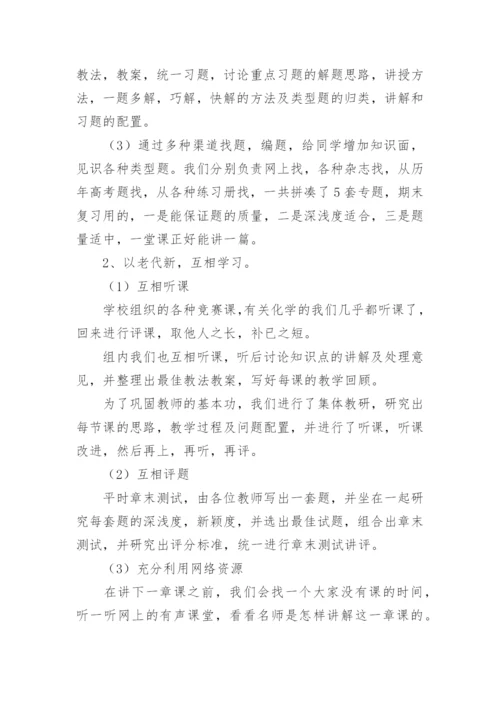 教法，教案，统一习题，讨论重点习题的解题思路，讲授方法，一题多解，巧解，快解的方法及类型题的归类，讲解和习题的配置。

（3）通过多种渠道找题，编题，给同学增加知识面，见识各种类型题。我们分别负责网上找，各种杂志找，从历年高考题找，从各种练习册找，一共拼凑了5套专题，期末复习用的，一是能保证题的质量，二是深浅度适合，三是题量适中，一堂课正好能讲一篇。

2、以老代新，互相学习。

（1）互相听课

学校组织的各种竞赛课，有关化学的我们几乎都听课了，回来进行评课，取他人之长，补已之短。

组内我们也互相听课，听后讨论知识点的讲解及处理意见，并整理出最佳教法教案，写好每课的教学回顾。

为了巩固教师的基本功，我们进行了集体教研，研究出每节课的思路，教学过程及问题配置，并进行了听课，听课改进，然后再上，再听，再评。

（2）互相评题

平时章末测试，由各位教师写出一套题，并坐在一起研究每套题的深浅度，新颖度，并选出最佳试题，组合出章末测试，并研究出评分标准，统一进行章末测试讲评。

（3）充分利用网络资源

在讲下一章课之前，我们会找一个大家没有课的时间，听一听网上的有声课堂，看看名师是怎样讲解这一章课的。